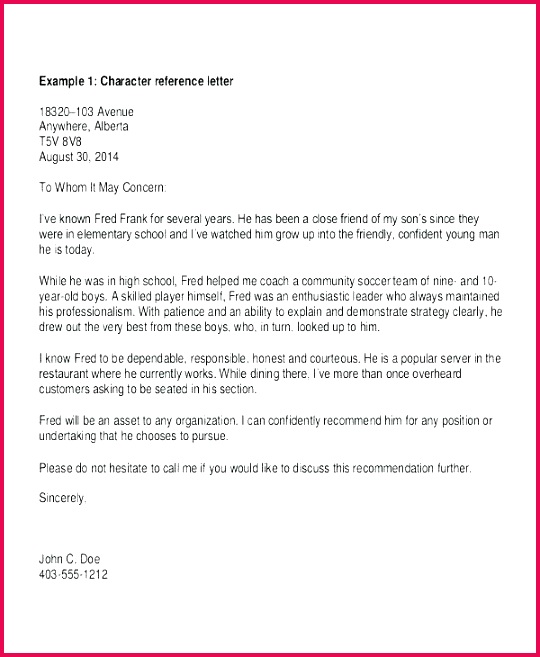 Example 1: Character reference letter

18320–103 Avenue
Anywhere, Alberta
T5V 8V8
August 30, 2014

To Whom It May Concern:

I've known Fred Frank for several years. He has been a close friend of my son's since they were in elementary school and I've watched him grow up into the friendly, confident young man he is today.

While he was in high school, Fred helped me coach a community soccer team of nine- and 10-year-old boys. A skilled player himself, Fred was an enthusiastic leader who always maintained his professionalism. With patience and an ability to explain and demonstrate strategy clearly, he drew out the very best from these boys, who, in turn, looked up to him.

I know Fred to be dependable, responsible, honest and courteous. He is a popular server in the restaurant where he currently works. While dining there, I've more than once overheard customers asking to be seated in his section.

Fred will be an asset to any organization. I can confidently recommend him for any position or undertaking that he chooses to pursue.

Please do not hesitate to call me if you would like to discuss this recommendation further.

Sincerely,

John C. Doe
403-555-1212